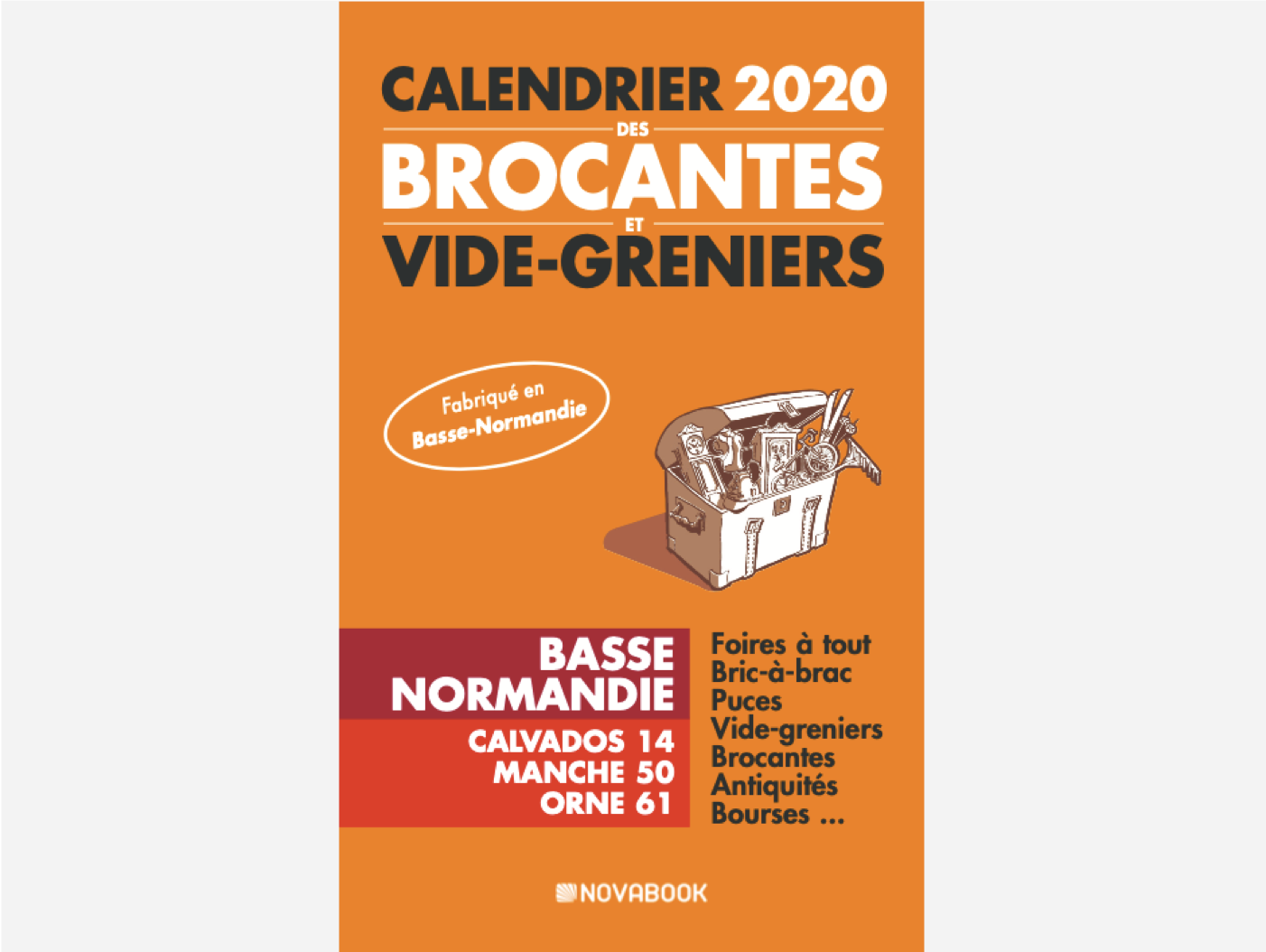 CALENDRIER 2020
DES
BROCANTES
ET
VIDE-GRENIERS

Fabriqué en
Basse-Normandie

BASSE
NORMANDIE

CALVADOS 14
MANCHE 50
ORNE 61

Foires à tout
Bric-à-brac
Puces
Vide-greniers
Brocantes
Antiquités
Bourses ...

NOVABOOK